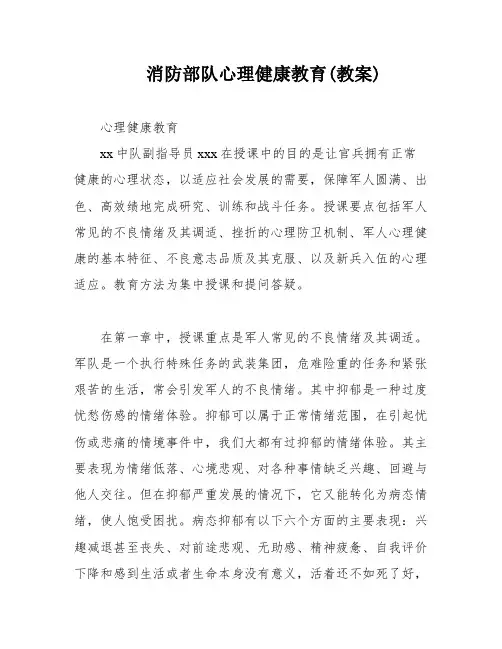 消防部队心理健康教育(教案)

心理健康教育

xx 中队副指导员 xxx 在授课中的目的是让官兵拥有正常健康的心理状态，以适应社会发展的需要，保障军人圆满、出色、高效绩地完成研究、训练和战斗任务。授课要点包括军人常见的不良情绪及其调适、挫折的心理防卫机制、军人心理健康的基本特征、不良意志品质及其克服、以及新兵入伍的心理适应。教育方法为集中授课和提问答疑。

在第一章中，授课重点是军人常见的不良情绪及其调适。军队是一个执行特殊任务的武装集团，危难险重的任务和紧张艰苦的生活，常会引发军人的不良情绪。其中抑郁是一种过度忧愁伤感的情绪体验。抑郁可以属于正常情绪范围，在引起忧伤或悲痛的情境事件中，我们大都有过抑郁的情绪体验。其主要表现为情绪低落、心境悲观、对各种事情缺乏兴趣、回避与他人交往。但在抑郁严重发展的情况下，它又能转化为病态情绪，使人饱受困扰。病态抑郁有以下六个方面的主要表现：兴趣减退甚至丧失、对前途悲观、无助感、精神疲惫、自我评价下降和感到生活或者生命本身没有意义，活着还不如死了好，